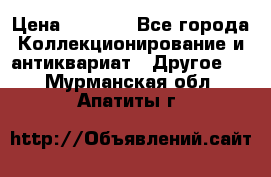 Цена Все города Коллекционирование и антиквариат Другое Мурманская обл Апатиты г

http://Объявлений.сайт